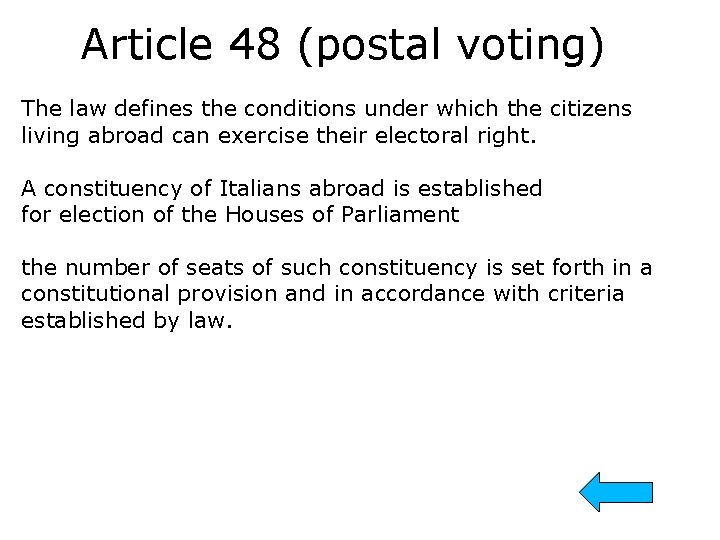 Article 48 (postal voting)

The law defines the conditions under which the citizens living abroad can exercise their electoral right.

A constituency of Italians abroad is established for election of the Houses of Parliament

the number of seats of such constituency is set forth in a constitutional provision and in accordance with criteria established by law.